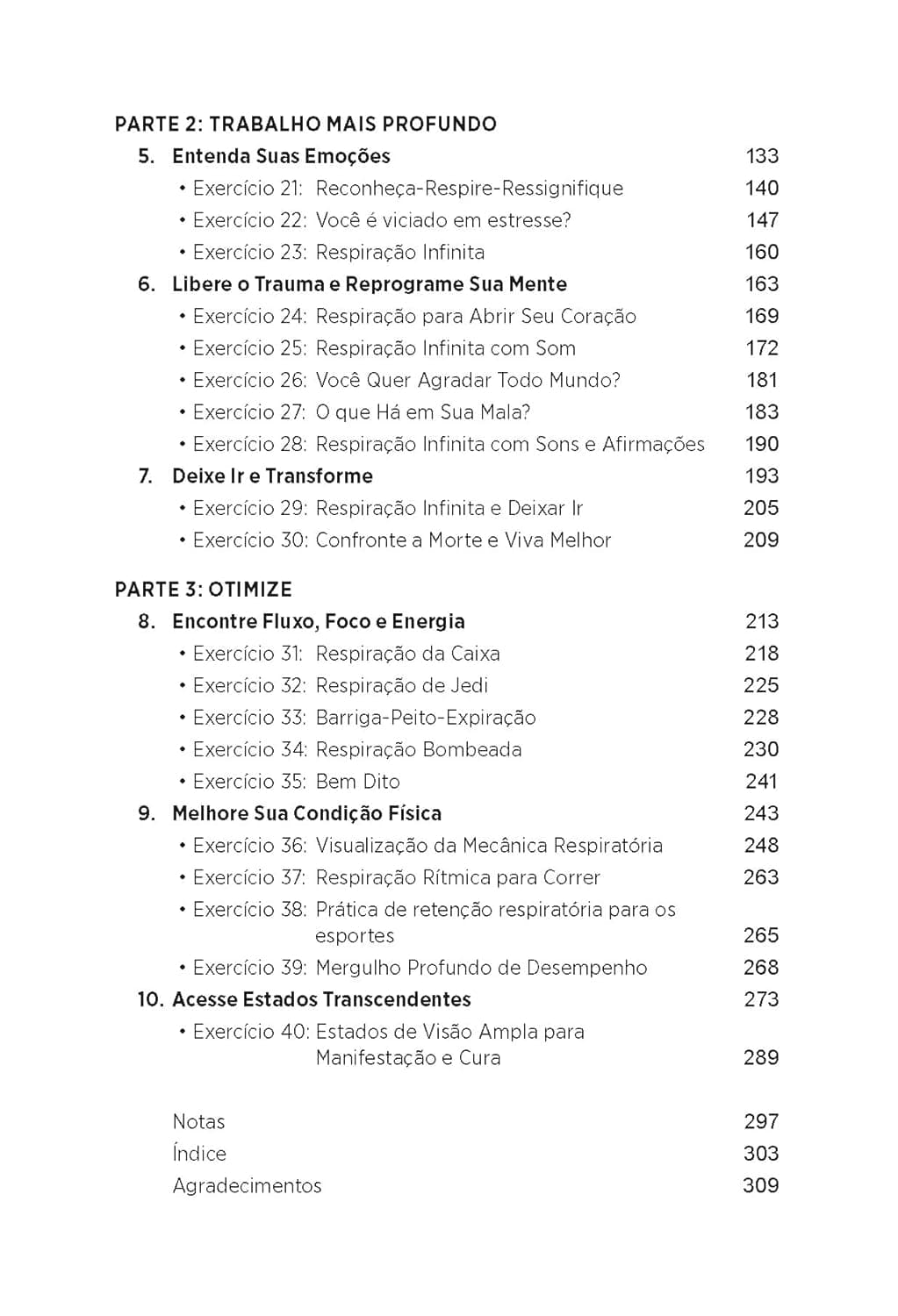 PARTE 2: TRABALHO MAIS PROFUNDO

5. Entenda Suas Emoções 133
• Exercício 21: Reconheça-Respire-Ressignifique 140
• Exercício 22: Você é viciado em estresse? 147
• Exercício 23: Respiração Infinita 160

6. Libere o Trauma e Reprograme Sua Mente 163
• Exercício 24: Respiração para Abrir Seu Coração 169
• Exercício 25: Respiração Infinita com Som 172
• Exercício 26: Você Quer Agradar Todo Mundo? 181
• Exercício 27: O que Há em Sua Mala? 183
• Exercício 28: Respiração Infinita com Sons e Afirmações 190

7. Deixe Ir e Transforme 193
• Exercício 29: Respiração Infinita e Deixar Ir 205
• Exercício 30: Confronte a Morte e Viva Melhor 209

PARTE 3: OTIMIZE

8. Encontre Fluxo, Foco e Energia 213
• Exercício 31: Respiração da Caixa 218
• Exercício 32: Respiração de Jedi 225
• Exercício 33: Barriga-Peito-Expiração 228
• Exercício 34: Respiração Bombeada 230
• Exercício 35: Bem Dito 241

9. Melhore Sua Condição Física 243
• Exercício 36: Visualização da Mecânica Respiratória 248
• Exercício 37: Respiração Rítmica para Correr 263
• Exercício 38: Prática de retenção respiratória para os esportes 265
• Exercício 39: Mergulho Profundo de Desempenho 268

10. Acesse Estados Transcendentes 273
• Exercício 40: Estados de Visão Ampla para Manifestação e Cura 289

Notas 297
Índice 303
Agradecimentos 309